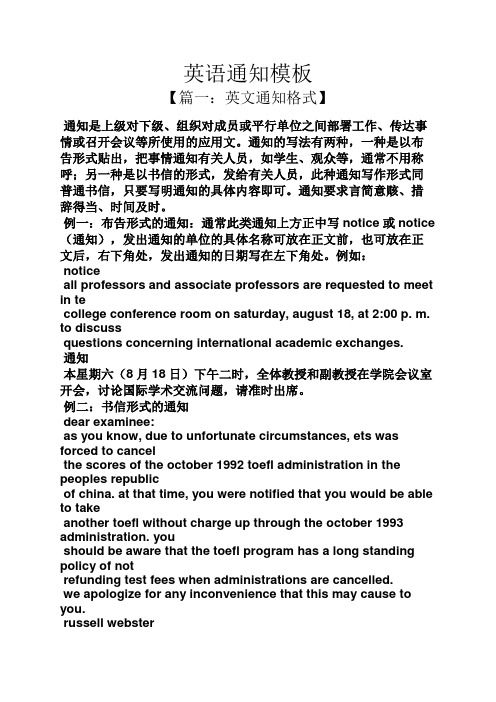 英语通知模板
【篇一：英文通知格式】

通知是上级对下级、组织对成员或平行单位之间部署工作、传达事情或召开会议等所使用的应用文。通知的写法有两种，一种是以布告形式贴出，把事情通知有关人员，如学生、观众等，通常不用称呼；另一种是以书信的形式，发给有关人员，此种通知写作形式同普通书信，只要写明通知的具体内容即可。通知要求言简意赅、措辞得当、时间及时。

例一：布告形式的通知：通常此类通知上方正中写 notice 或 notice（通知），发出通知的单位的具体名称可放在正文前，也可放在正文后，右下角处，发出通知的日期写在左下角处。例如：

notice

all professors and associate professors are requested to meet in te

college conference room on saturday, august 18, at 2:00 p. m. to discuss

questions concerning international academic exchanges.

通知

本星期六（8 月 18 日）下午二时，全体教授和副教授在学院会议室开会，讨论国际学术交流问题，请准时出席。

例二：书信形式的通知

dear examinee:

as you know, due to unfortunate circumstances, ets was forced to cancel

the scores of the october 1992 toefl administration in the peoples republic

of china. at that time, you were notified that you would be able to take

another toefl without charge up through the october 1993 administration. you

should be aware that the toefl program has a long standing policy of not

refunding test fees when administrations are cancelled.

we apologize for any inconvenience that this may cause to you.

russell webster